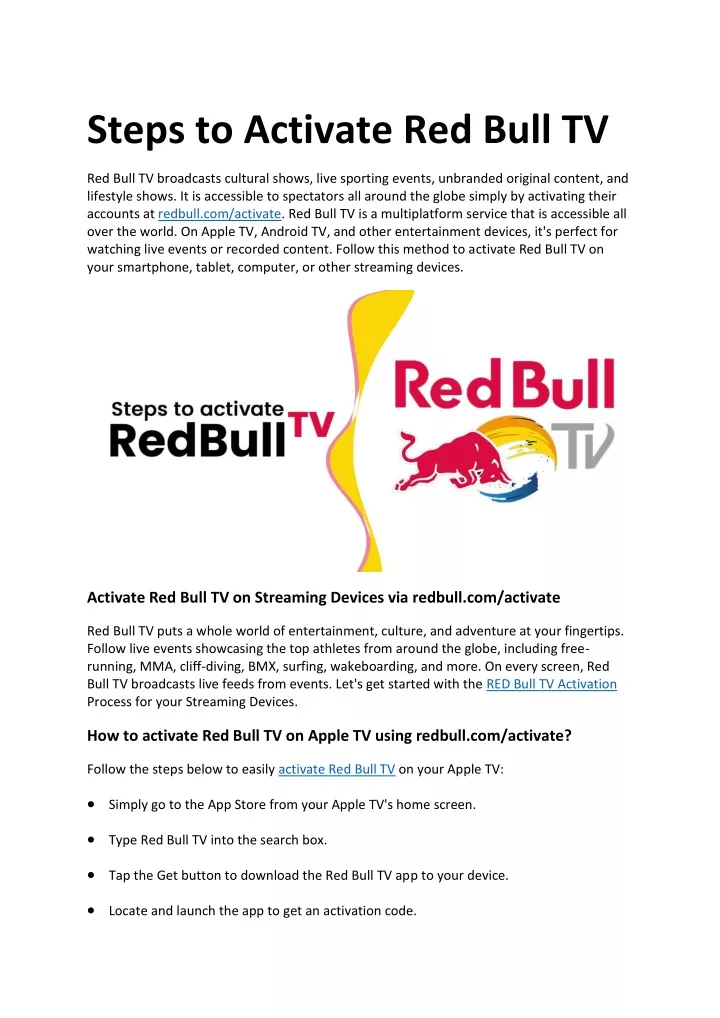 Steps to Activate Red Bull TV

Red Bull TV broadcasts cultural shows, live sporting events, unbranded original content, and lifestyle shows. It is accessible to spectators all around the globe simply by activating their accounts at redbull.com/activate. Red Bull TV is a multiplatform service that is accessible all over the world. On Apple TV, Android TV, and other entertainment devices, it's perfect for watching live events or recorded content. Follow this method to activate Red Bull TV on your smartphone, tablet, computer, or other streaming devices.

Steps to activate RedBull TV

Red Bull TV

Activate Red Bull TV on Streaming Devices via redbull.com/activate

Red Bull TV puts a whole world of entertainment, culture, and adventure at your fingertips. Follow live events showcasing the top athletes from around the globe, including free-running, MMA, cliff-diving, BMX, surfing, wakeboarding, and more. On every screen, Red Bull TV broadcasts live feeds from events. Let's get started with the RED Bull TV Activation Process for your Streaming Devices.

How to activate Red Bull TV on Apple TV using redbull.com/activate?

Follow the steps below to easily activate Red Bull TV on your Apple TV:

• Simply go to the App Store from your Apple TV's home screen.

• Type Red Bull TV into the search box.

• Tap the Get button to download the Red Bull TV app to your device.

• Locate and launch the app to get an activation code.